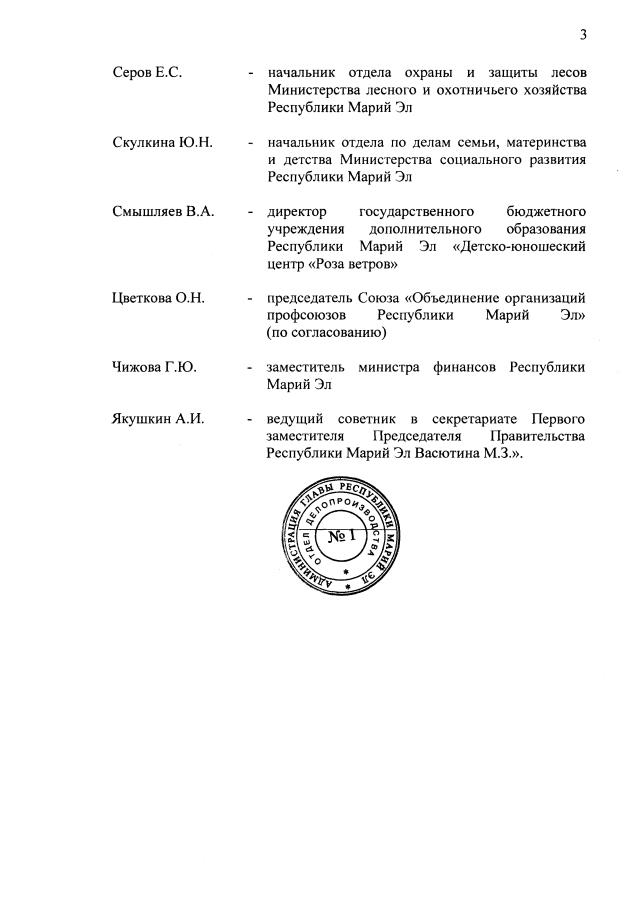 3

Серов Е.С. - начальник отдела охраны и защиты лесов Министерства лесного и охотничьего хозяйства Республики Марий Эл

Скулкина Ю.Н. - начальник отдела по делам семьи, материнства и детства Министерства социального развития Республики Марий Эл

Смышляев В.А. - директор государственного бюджетного учреждения дополнительного образования Республики Марий Эл «Детско-юношеский центр «Роза ветров»

Цветкова О.Н. - председатель Союза «Объединение организаций профсоюзов Республики Марий Эл» (по согласованию)

Чижова Г.Ю. - заместитель министра финансов Республики Марий Эл

Якушкин А.И. - ведущий советник в секретариате Первого заместителя Председателя Правительства Республики Марий Эл Васютина М.З.».

АДМИНИСТРАЦИЯ ГЛАВЫ РЕСПУБЛИКИ МАРИЙ ЭЛ
ОТДЕЛ ДЕЛОПРОИЗВОДСТВА
№ 1